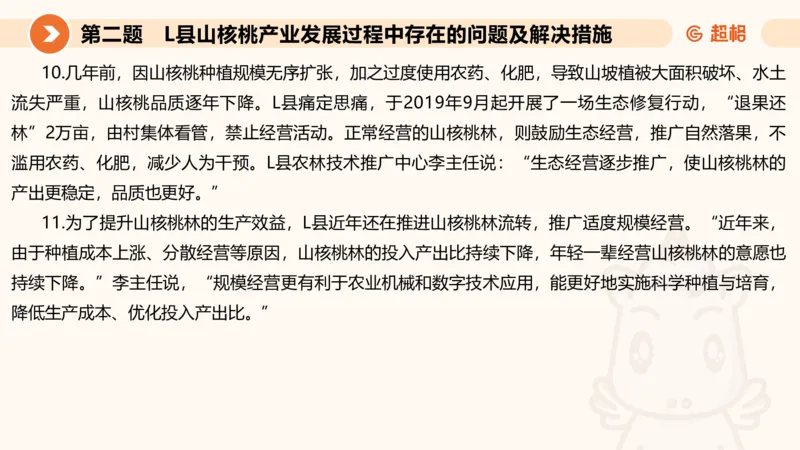 第二题　L县山核桃产业发展过程中存在的问题及解决措施

超格

10.几年前，因山核桃种植规模无序扩张，加之过度使用农药、化肥，导致山坡植被大面积破坏、水土流失严重，山核桃品质逐年下降。L县痛定思痛，于2019年9月起开展了一场生态修复行动，“退果还林”2万亩，由村集体看管，禁止经营活动。正常经营的山核桃林，则鼓励生态经营，推广自然落果，不滥用农药、化肥，减少人为干预。L县农林技术推广中心李主任说：“生态经营逐步推广，使山核桃林的产出更稳定，品质也更好。”

11.为了提升山核桃林的生产效益，L县近年还在推进山核桃林流转，推广适度规模经营。“近年来，由于种植成本上涨、分散经营等原因，山核桃林的投入产出比持续下降，年轻一辈经营山核桃林的意愿也持续下降。”李主任说，“规模经营更有利于农业机械和数字技术应用，能更好地实施科学种植与培育，降低生产成本、优化投入产出比。”